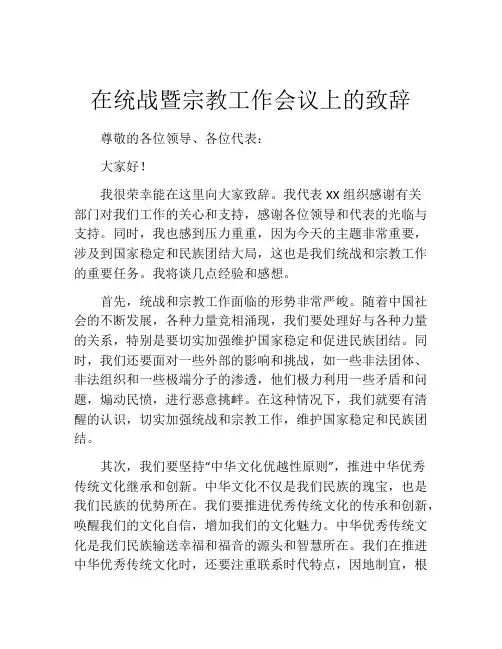 在统战暨宗教工作会议上的致辞

尊敬的各位领导、各位代表：

大家好！

我很荣幸能在这里向大家致辞。我代表 XX 组织感谢有关部门对我们工作的关心和支持，感谢各位领导和代表的光临与支持。同时，我也感到压力重重，因为今天的主题非常重要，涉及到国家稳定和民族团结大局，这也是我们统战和宗教工作的重要任务。我将谈几点经验和感想。

首先，统战和宗教工作面临的形势非常严峻。随着中国社会的不断发展，各种力量竞相涌现，我们要处理好与各种力量的关系，特别是要切实加强维护国家稳定和促进民族团结。同时，我们还要面对一些外部的影响和挑战，如一些非法团体、非法组织和一些极端分子的渗透，他们极力利用一些矛盾和问题，煽动民愤，进行恶意挑衅。在这种情况下，我们就要有清醒的认识，切实加强统战和宗教工作，维护国家稳定和民族团结。

其次，我们要坚持“中华文化优越性原则”，推进中华优秀传统文化继承和创新。中华文化不仅是我们民族的瑰宝，也是我们民族的优势所在。我们要推进优秀传统文化的传承和创新，唤醒我们的文化自信，增加我们的文化魅力。中华优秀传统文化是我们民族输送幸福和福音的源头和智慧所在。我们在推进中华优秀传统文化时，还要注重联系时代特点，因地制宜，根